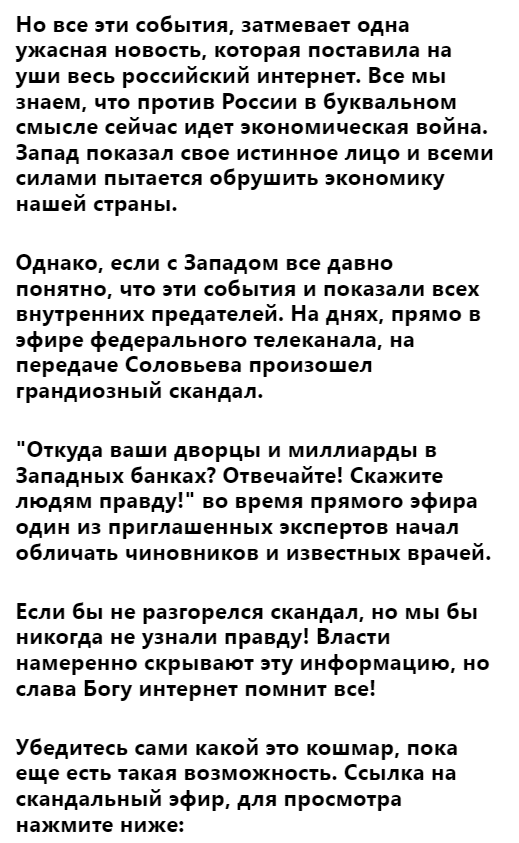 Но все эти события, затмевает одна ужасная новость, которая поставила на уши весь российский интернет. Все мы знаем, что против России в буквальном смысле сейчас идет экономическая война. Запад показал свое истинное лицо и всеми силами пытается обрушить экономику нашей страны.

Однако, если с Западом все давно понятно, что эти события и показали всех внутренних предателей. На днях, прямо в эфире федерального телеканала, на передаче Соловьева произошел грандиозный скандал.

"Откуда ваши дворцы и миллиарды в Западных банках? Отвечайте! Скажите людям правду!" во время прямого эфира один из приглашенных экспертов начал обличать чиновников и известных врачей.

Если бы не разгорелся скандал, но мы бы никогда не узнали правду! Власти намеренно скрывают эту информацию, но слава Богу интернет помнит все!

Убедитесь сами какой это кошмар, пока еще есть такая возможность. Ссылка на скандальный эфир, для просмотра нажмите ниже: